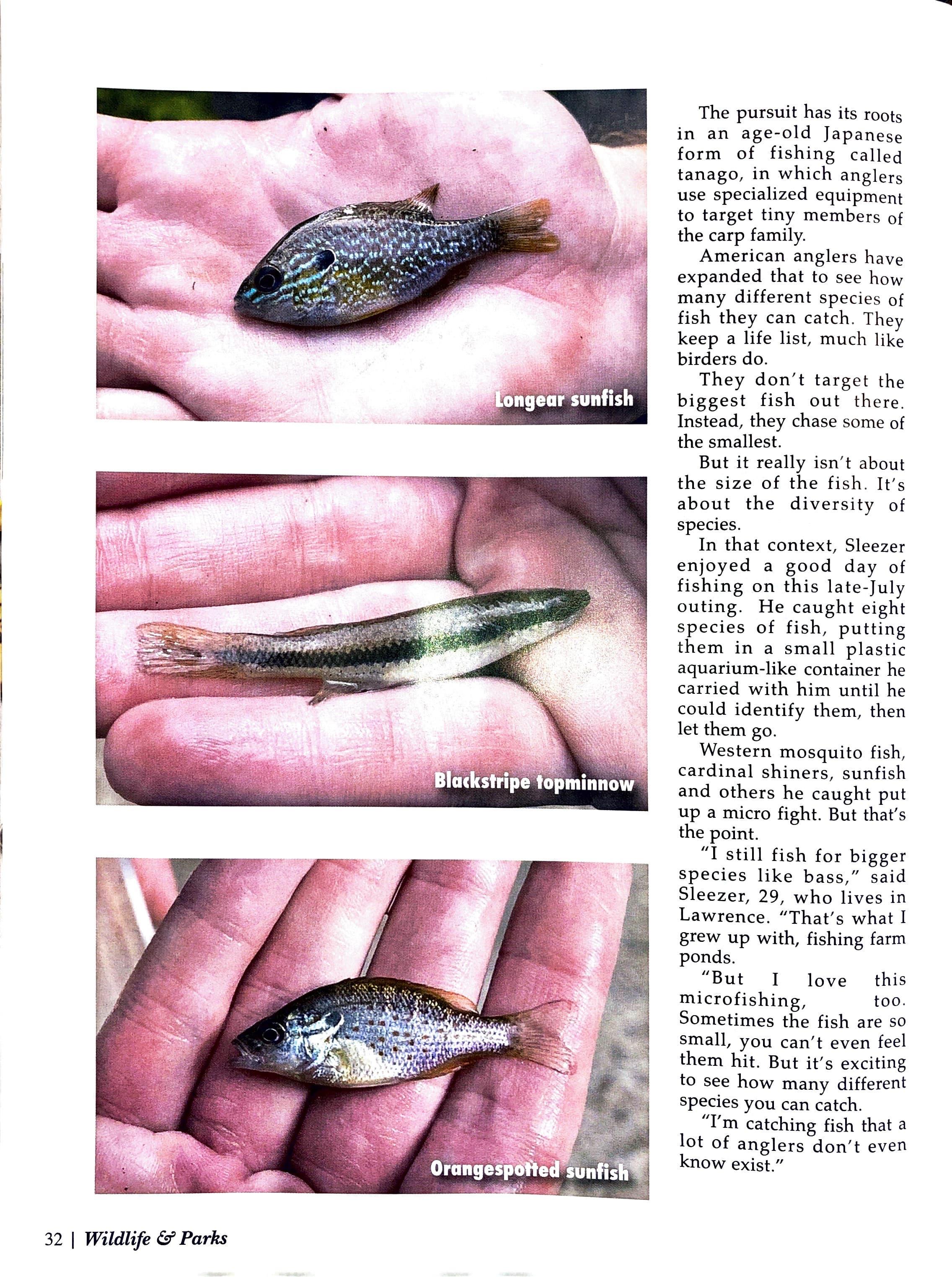 Longear sunfish

Blackstripe topminnow

Orangespotted sunfish

The pursuit has its roots in an age-old Japanese form of fishing called tanago, in which anglers use specialized equipment to target tiny members of the carp family.

American anglers have expanded that to see how many different species of fish they can catch. They keep a life list, much like birders do.

They don't target the biggest fish out there. Instead, they chase some of the smallest.

But it really isn't about the size of the fish. It's about the diversity of species.

In that context, Sleezer enjoyed a good day of fishing on this late-July outing. He caught eight species of fish, putting them in a small plastic aquarium-like container he carried with him until he could identify them, then let them go.

Western mosquito fish, cardinal shiners, sunfish and others he caught put up a micro fight. But that's the point.

"I still fish for bigger species like bass," said Sleezer, 29, who lives in Lawrence. "That's what I grew up with, fishing farm ponds.

"But I love this microfishing, too. Sometimes the fish are so small, you can't even feel them hit. But it's exciting to see how many different species you can catch.

"I'm catching fish that a lot of anglers don't even know exist."

32 | Wildlife & Parks